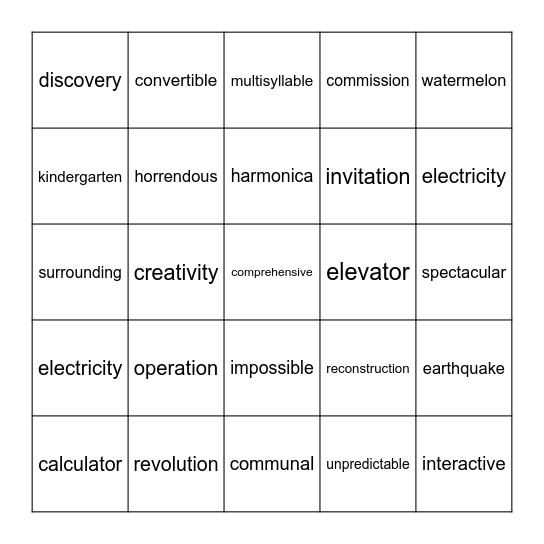 | | | | | |
|---|---|---|---|---|
| discovery | convertible | multisyllable | commission | watermelon |
| kindergarten | horrendous | harmonica | invitation | electricity |
| surrounding | creativity | comprehensive | elevator | spectacular |
| electricity | operation | impossible | reconstruction | earthquake |
| calculator | revolution | communal | unpredictable | interactive |